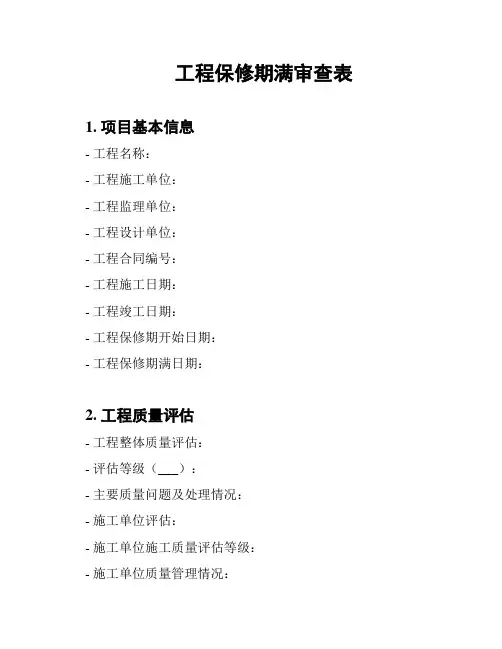 工程保修期满审查表

1. 项目基本信息

- 工程名称：

- 工程施工单位：

- 工程监理单位：

- 工程设计单位：

- 工程合同编号：

- 工程施工日期：

- 工程竣工日期：

- 工程保修期开始日期：

- 工程保修期满日期：

2. 工程质量评估

- 工程整体质量评估：

- 评估等级（___）：

- 主要质量问题及处理情况：

- 施工单位评估：

- 施工单位施工质量评估等级：

- 施工单位质量管理情况：